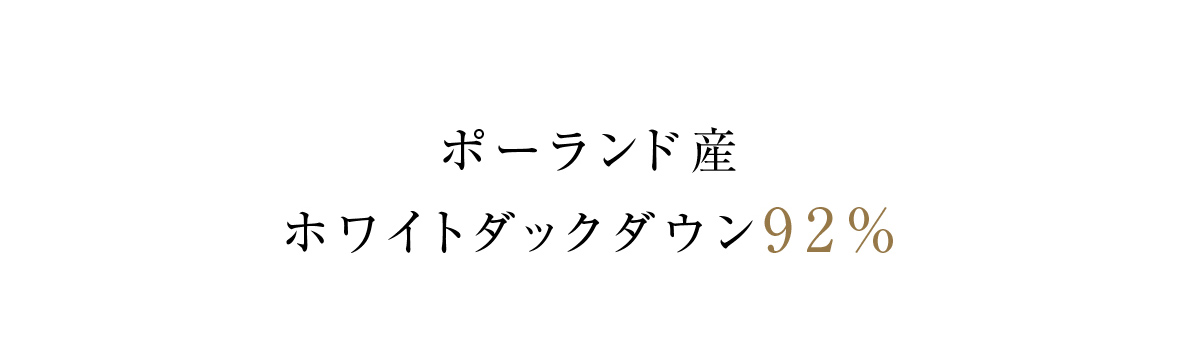 ポーランド産
ホワイトダックダウン92％